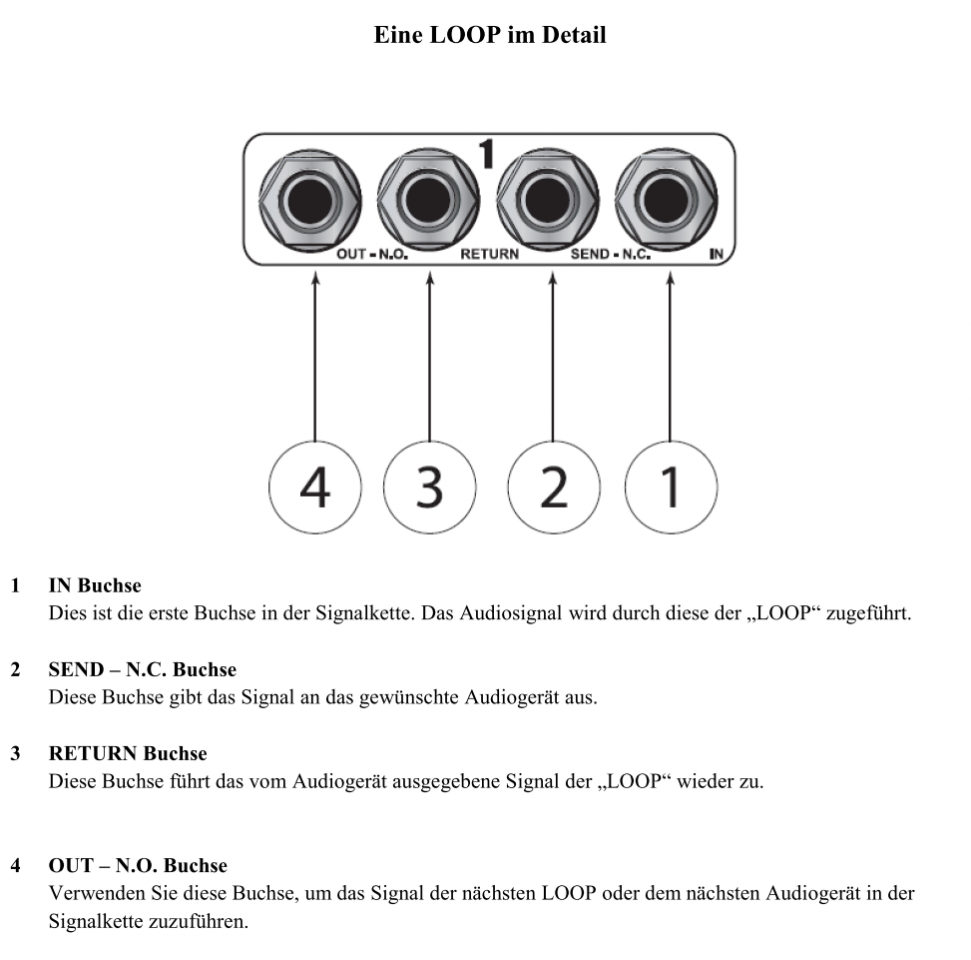 Eine LOOP im Detail

1

OUT - N.O.   RETURN   SEND - N.C.   IN

4   3   2   1

1 IN Buchse
Dies ist die erste Buchse in der Signalkette. Das Audiosignal wird durch diese der „LOOP“ zugeführt.

2 SEND – N.C. Buchse
Diese Buchse gibt das Signal an das gewünschte Audiogerät aus.

3 RETURN Buchse
Diese Buchse führt das vom Audiogerät ausgegebene Signal der „LOOP“ wieder zu.

4 OUT – N.O. Buchse
Verwenden Sie diese Buchse, um das Signal der nächsten LOOP oder dem nächsten Audiogerät in der Signalkette zuzuführen.